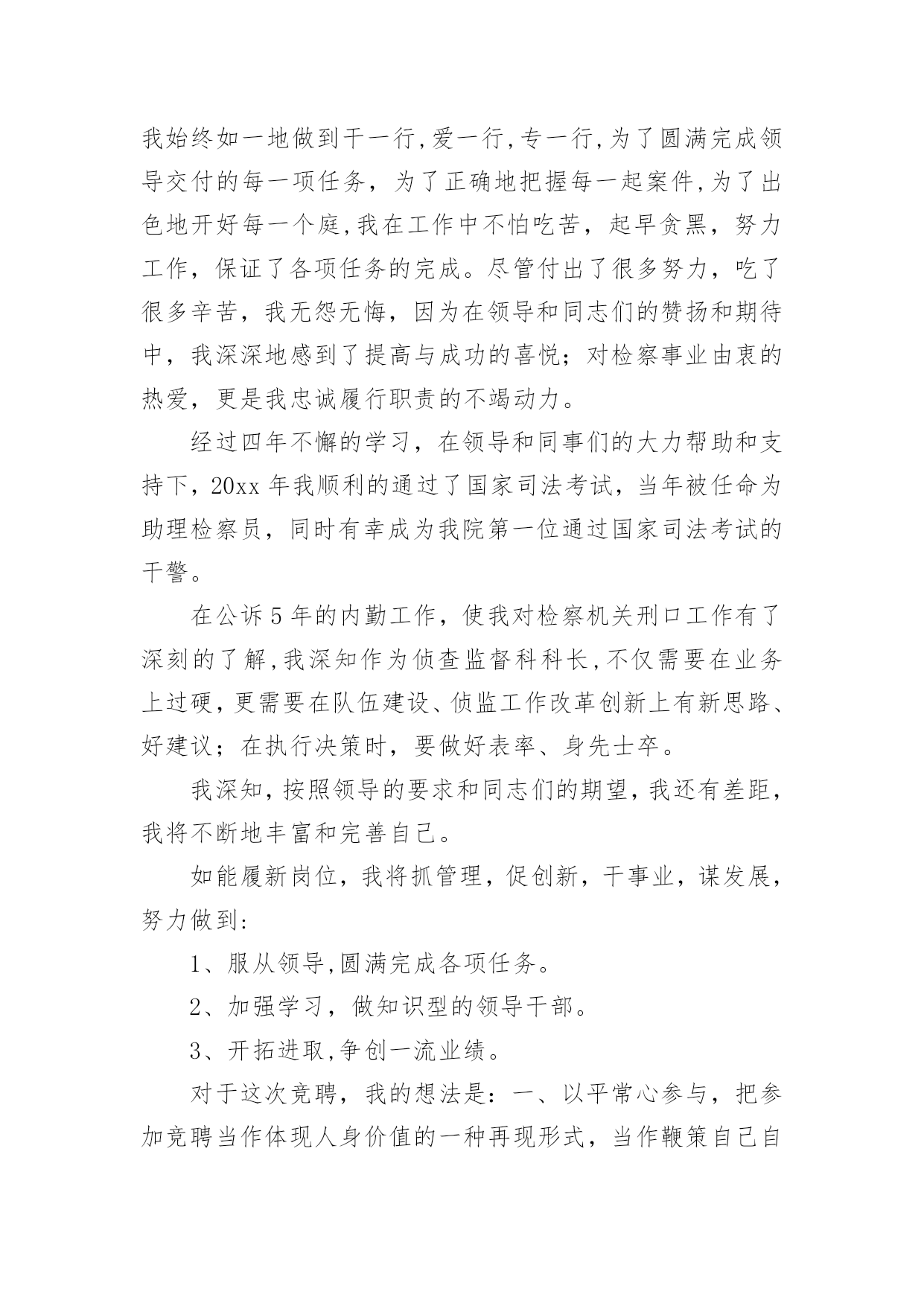 我始终如一地做到干一行,爱一行,专一行,为了圆满完成领导交付的每一项任务，为了正确地把握每一起案件,为了出色地开好每一个庭,我在工作中不怕吃苦，起早贪黑，努力工作，保证了各项任务的完成。尽管付出了很多努力，吃了很多辛苦，我无怨无悔，因为在领导和同志们的赞扬和期待中，我深深地感到了提高与成功的喜悦；对检察事业由衷的热爱，更是我忠诚履行职责的不竭动力。

经过四年不懈的学习，在领导和同事们的大力帮助和支持下，20xx 年我顺利的通过了国家司法考试，当年被任命为助理检察员，同时有幸成为我院第一位通过国家司法考试的干警。

在公诉 5 年的内勤工作，使我对检察机关刑口工作有了深刻的了解,我深知作为侦查监督科科长,不仅需要在业务上过硬，更需要在队伍建设、侦监工作改革创新上有新思路、好建议；在执行决策时，要做好表率、身先士卒。

我深知，按照领导的要求和同志们的期望，我还有差距，我将不断地丰富和完善自己。

如能履新岗位，我将抓管理，促创新，干事业，谋发展，努力做到:

1、服从领导,圆满完成各项任务。

2、加强学习，做知识型的领导干部。

3、开拓进取,争创一流业绩。

对于这次竞聘，我的想法是：一、以平常心参与，把参加竞聘当作体现人身价值的一种再现形式，当作鞭策自己自